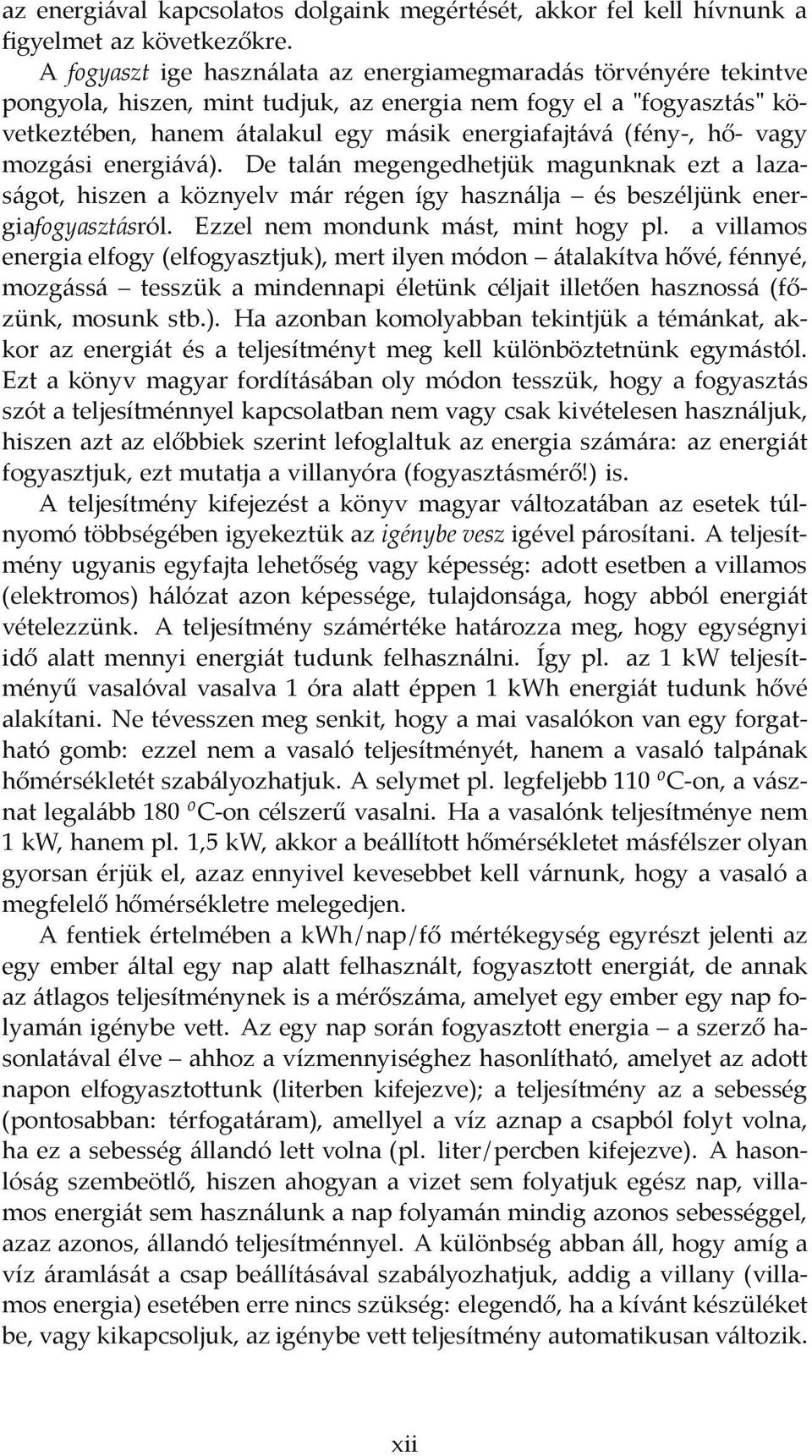 az energiával kapcsolatos dolgaink megértését, akkor fel kell hívnunk a figyelmet az következőkre.

A fogyaszt ige használata az energiamegmaradás törvényére tekintve pongyola, hiszen, mint tudjuk, az energia nem fogy el a "fogyasztás" következtében, hanem átalakul egy másik energiafajtává (fény-, hő- vagy mozgási energiává). De talán megengedhetjük magunknak ezt a lazaságot, hiszen a köznyelv már régen így használja – és beszéljünk energiafogyasztásról. Ezzel nem mondunk mást, mint hogy pl. a villamos energia elfogy (elfogyasztjuk), mert ilyen módon – átalakítva hővé, fénnyé, mozgássá – tesszük a mindennapi életünk céljait illetően hasznossá (főzünk, mosunk stb.). Ha azonban komolyabban tekintjük a témánkat, akkor az energiát és a teljesítményt meg kell különböztetnünk egymástól. Ezt a könyv magyar fordításában oly módon tesszük, hogy a fogyasztás szót a teljesítménnyel kapcsolatban nem vagy csak kivételesen használjuk, hiszen azt az előbbiek szerint lefoglaltuk az energia számára: az energiát fogyasztjuk, ezt mutatja a villanyóra (fogyasztásmérő!) is.

A teljesítmény kifejezést a könyv magyar változatában az esetek túlnyomó többségében igyekeztük az igénybe vesz igével párosítani. A teljesítmény ugyanis egyfajta lehetőség vagy képesség: adott esetben a villamos (elektromos) hálózat azon képessége, tulajdonsága, hogy abból energiát vételezzünk. A teljesítmény számértéke határozza meg, hogy egységnyi idő alatt mennyi energiát tudunk felhasználni. Így pl. az 1 kW teljesítményű vasalóval vasalva 1 óra alatt éppen 1 kWh energiát tudunk hővé alakítani. Ne tévesszen meg senkit, hogy a mai vasalókon van egy forgatható gomb: ezzel nem a vasaló teljesítményét, hanem a vasaló talpának hőmérsékletét szabályozhatjuk. A selymet pl. legfeljebb 110 $^0$C-on, a vásznat legalább 180 $^0$C-on célszerű vasalni. Ha a vasalónk teljesítménye nem 1 kW, hanem pl. 1,5 kW, akkor a beállított hőmérsékletet másfélszer olyan gyorsan érjük el, azaz ennyivel kevesebbet kell várnunk, hogy a vasaló a megfelelő hőmérsékletre melegedjen.

A fentiek értelmében a kWh/nap/fő mértékegység egyrészt jelenti az egy ember által egy nap alatt felhasznált, fogyasztott energiát, de annak az átlagos teljesítménynek is a mérőszáma, amelyet egy ember egy nap folyamán igénybe vett. Az egy nap során fogyasztott energia – a szerző hasonlatával élve – ahhoz a vízmennyiséghez hasonlítható, amelyet az adott napon elfogyasztottunk (literben kifejezve); a teljesítmény az a sebesség (pontosabban: térfogatáram), amellyel a víz aznap a csapból folyt volna, ha ez a sebesség állandó lett volna (pl. liter/percben kifejezve). A hasonlóság szembeötlő, hiszen ahogyan a vizet sem folyatjuk egész nap, villamos energiát sem használunk a nap folyamán mindig azonos sebességgel, azaz azonos, állandó teljesítménnyel. A különbség abban áll, hogy amíg a víz áramlását a csap beállításával szabályozhatjuk, addig a villany (villamos energia) esetében erre nincs szükség: elegendő, ha a kívánt készüléket be, vagy kikapcsoljuk, az igénybe vett teljesítmény automatikusan változik.

xii